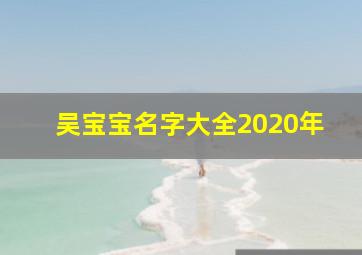 吴宝宝名字大全2020年